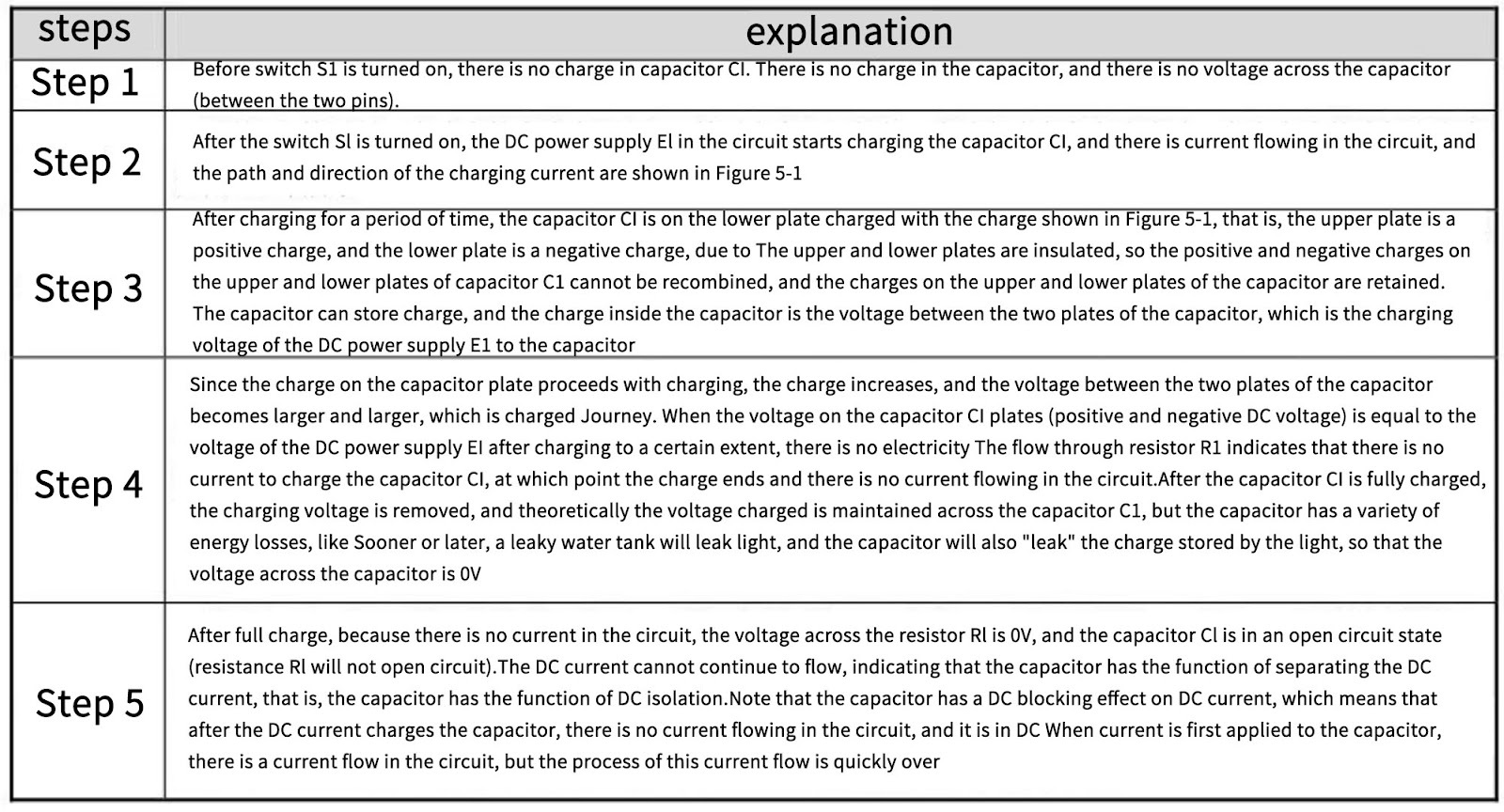 | steps | explanation |
|---|---|
| Step 1 | Before switch S1 is turned on, there is no charge in capacitor CI. There is no charge in the capacitor, and there is no voltage across the capacitor (between the two pins). |
| Step 2 | After the switch Sl is turned on, the DC power supply El in the circuit starts charging the capacitor CI, and there is current flowing in the circuit, and the path and direction of the charging current are shown in Figure 5-1 |
| Step 3 | After charging for a period of time, the capacitor CI is on the lower plate charged with the charge shown in Figure 5-1, that is, the upper plate is a positive charge, and the lower plate is a negative charge, due to The upper and lower plates are insulated, so the positive and negative charges on the upper and lower plates of capacitor C1 cannot be recombined, and the charges on the upper and lower plates of the capacitor are retained. The capacitor can store charge, and the charge inside the capacitor is the voltage between the two plates of the capacitor, which is the charging voltage of the DC power supply E1 to the capacitor |
| Step 4 | Since the charge on the capacitor plate proceeds with charging, the charge increases, and the voltage between the two plates of the capacitor becomes larger and larger, which is charged Journey. When the voltage on the capacitor CI plates (positive and negative DC voltage) is equal to the voltage of the DC power supply EI after charging to a certain extent, there is no electricity The flow through resistor R1 indicates that there is no current to charge the capacitor CI, at which point the charge ends and there is no current flowing in the circuit.After the capacitor CI is fully charged, the charging voltage is removed, and theoretically the voltage charged is maintained across the capacitor C1, but the capacitor has a variety of energy losses, like Sooner or later, a leaky water tank will leak light, and the capacitor will also "leak" the charge stored by the light, so that the voltage across the capacitor is 0V |
| Step 5 | After full charge, because there is no current in the circuit, the voltage across the resistor Rl is 0V, and the capacitor Cl is in an open circuit state (resistance Rl will not open circuit).The DC current cannot continue to flow, indicating that the capacitor has the function of separating the DC current, that is, the capacitor has the function of DC isolation.Note that the capacitor has a DC blocking effect on DC current, which means that after the DC current charges the capacitor, there is no current flowing in the circuit, and it is in DC When current is first applied to the capacitor, there is a current flow in the circuit, but the process of this current flow is quickly over |